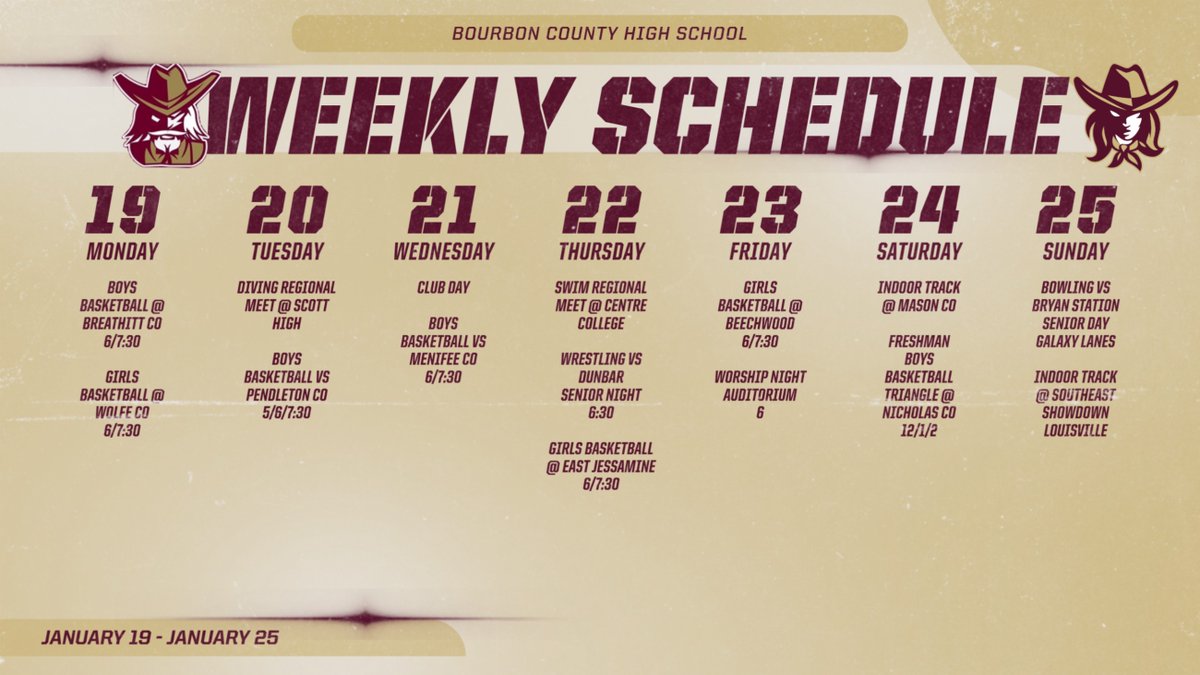 BOURBON COUNTY HIGH SCHOOL

WEEKLY SCHEDULE

19
MONDAY

BOYS BASKETBALL @ BREATHITT CO 6/7:30

GIRLS BASKETBALL @ WOLFE CO 6/7:30

20
TUESDAY

DIVING REGIONAL MEET @ SCOTT HIGH

BOYS BASKETBALL VS PENDLETON CO 5/6/7:30

21
WEDNESDAY

CLUB DAY

BOYS BASKETBALL VS MENIFEE CO 6/7:30

22
THURSDAY

SWIM REGIONAL MEET @ CENTRE COLLEGE

WRESTLING VS DUNBAR SENIOR NIGHT 6:30

GIRLS BASKETBALL @ EAST JESSAMINE 6/7:30

23
FRIDAY

GIRLS BASKETBALL @ BEECHWOOD 6/7:30

WORSHIP NIGHT AUDITORIUM 6

24
SATURDAY

INDOOR TRACK @ MASON CO

FRESHMAN BOYS BASKETBALL TRIANGLE @ NICHOLAS CO 12/1/2

25
SUNDAY

BOWLING VS BRYAN STATION SENIOR DAY GALAXY LANES

INDOOR TRACK @ SOUTHEAST SHOWDOWN LOUISVILLE

JANUARY 19 - JANUARY 25